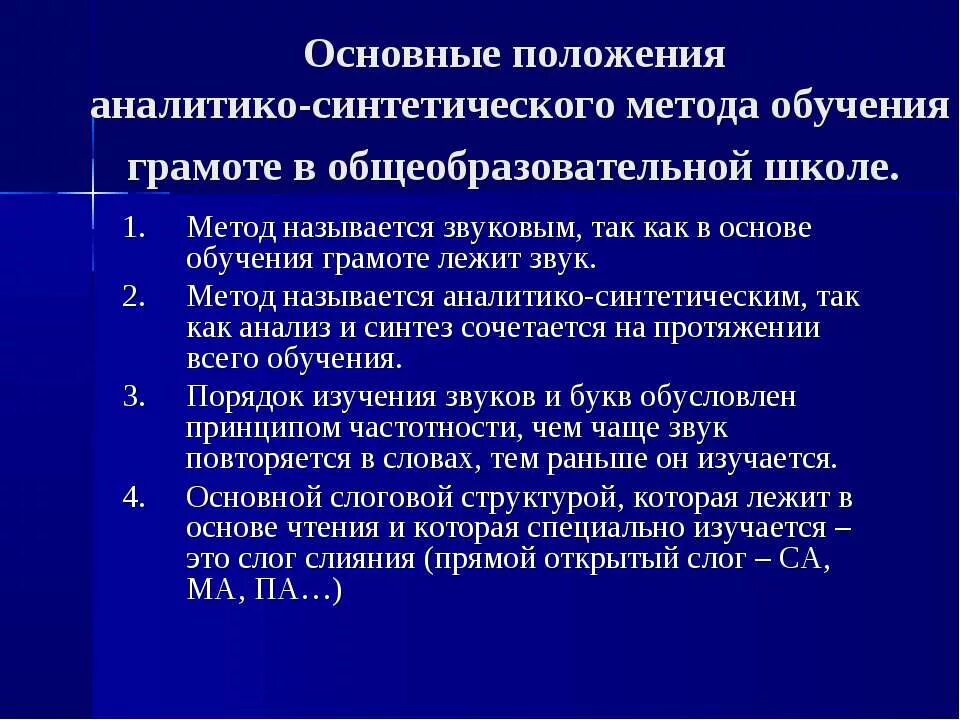 Основные положения аналитико-синтетического метода обучения грамоте в общеобразовательной школе.

1. Метод называется звуковым, так как в основе обучения грамоте лежит звук.
2. Метод называется аналитико-синтетическим, так как анализ и синтез сочетается на протяжении всего обучения.
3. Порядок изучения звуков и букв обусловлен принципом частотности, чем чаще звук повторяется в словах, тем раньше он изучается.
4. Основной слоговой структурой, которая лежит в основе чтения и которая специально изучается – это слог слияния (прямой открытый слог – СА, МА, ПА…)